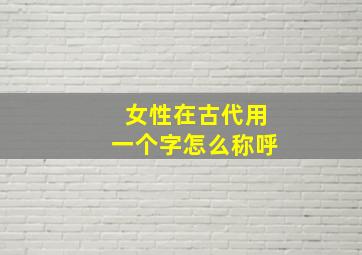 女性在古代用
一个字怎么称呼